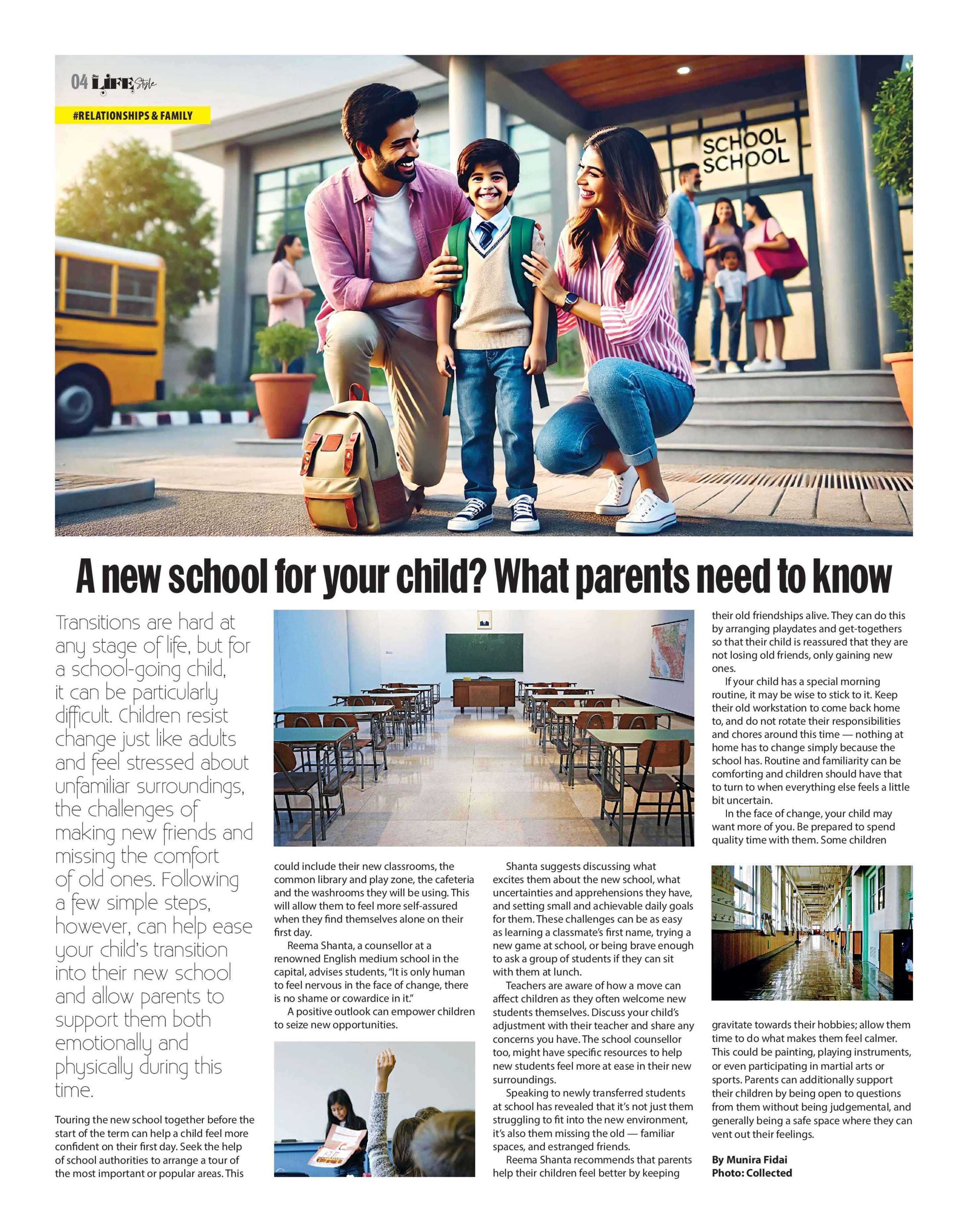 04 LIFE Style

#RELATIONSHIPS & FAMILY

SCHOOL
SCHOOL

A new school for your child? What parents need to know

Transitions are hard at any stage of life, but for a school-going child, it can be particularly difficult. Children resist change just like adults and feel stressed about unfamiliar surroundings, the challenges of making new friends and missing the comfort of old ones. Following a few simple steps, however, can help ease your child's transition into their new school and allow parents to support them both emotionally and physically during this time.

Touring the new school together before the start of the term can help a child feel more confident on their first day. Seek the help of school authorities to arrange a tour of the most important or popular areas. This could include their new classrooms, the common library and play zone, the cafeteria and the washrooms they will be using. This will allow them to feel more self-assured when they find themselves alone on their first day.

Reema Shanta, a counsellor at a renowned English medium school in the capital, advises students, "It is only human to feel nervous in the face of change, there is no shame or cowardice in it."

A positive outlook can empower children to seize new opportunities.

Shanta suggests discussing what excites them about the new school, what uncertainties and apprehensions they have, and setting small and achievable daily goals for them. These challenges can be as easy as learning a classmate's first name, trying a new game at school, or being brave enough to ask a group of students if they can sit with them at lunch.

Teachers are aware of how a move can affect children as they often welcome new students themselves. Discuss your child's adjustment with their teacher and share any concerns you have. The school counsellor too, might have specific resources to help new students feel more at ease in their new surroundings.

Speaking to newly transferred students at school has revealed that it's not just them struggling to fit into the new environment, it's also them missing the old — familiar spaces, and estranged friends.

Reema Shanta recommends that parents help their children feel better by keeping their old friendships alive. They can do this by arranging playdates and get-togethers so that their child is reassured that they are not losing old friends, only gaining new ones.

If your child has a special morning routine, it may be wise to stick to it. Keep their old workstation to come back home to, and do not rotate their responsibilities and chores around this time — nothing at home has to change simply because the school has. Routine and familiarity can be comforting and children should have that to turn to when everything else feels a little bit uncertain.

In the face of change, your child may want more of you. Be prepared to spend quality time with them. Some children gravitate towards their hobbies; allow them time to do what makes them feel calmer. This could be painting, playing instruments, or even participating in martial arts or sports. Parents can additionally support their children by being open to questions from them without being judgemental, and generally being a safe space where they can vent out their feelings.

By Munira Fidai
Photo: Collected